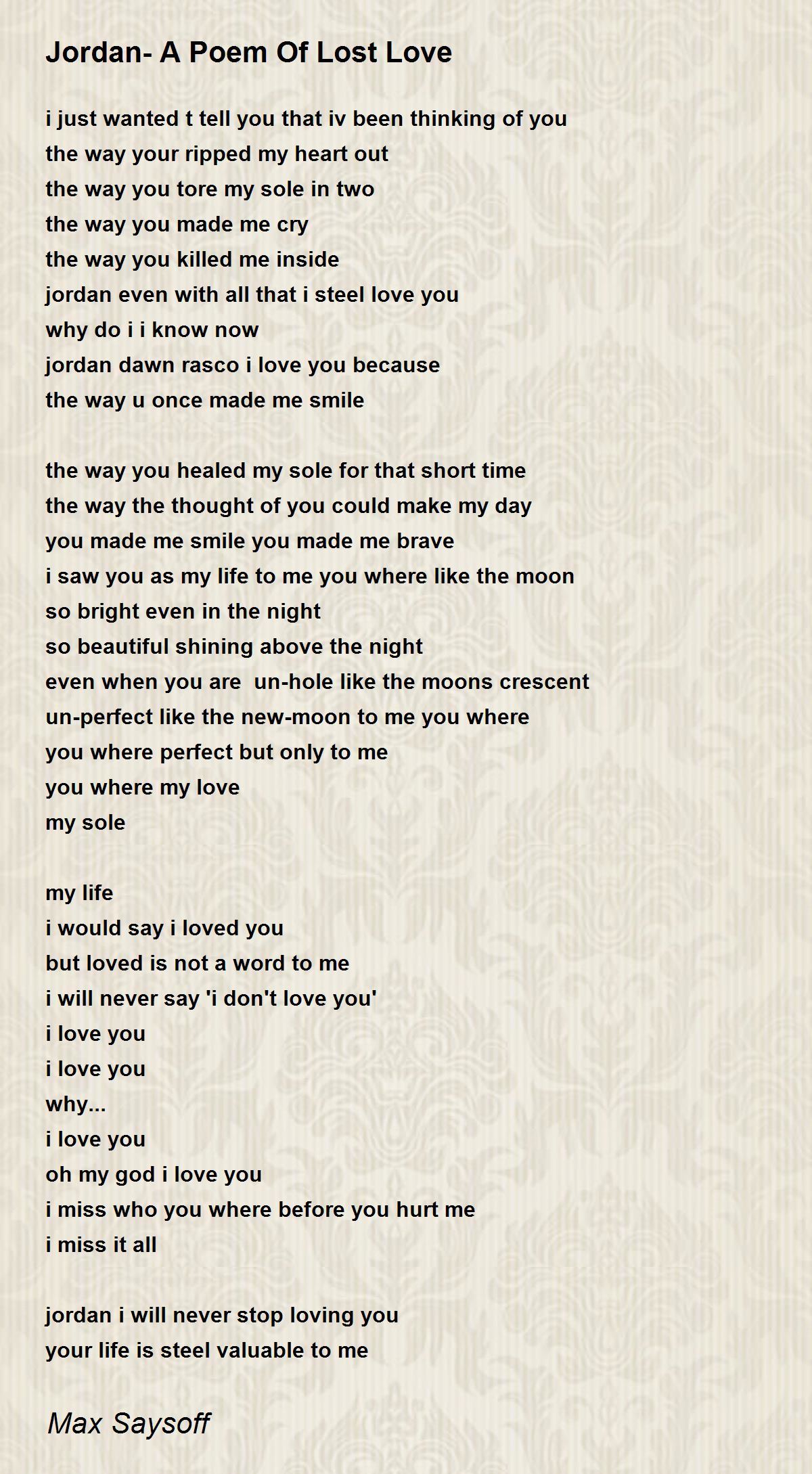 Jordan- A Poem Of Lost Love

i just wanted t tell you that iv been thinking of you
the way your ripped my heart out
the way you tore my sole in two
the way you made me cry
the way you killed me inside
jordan even with all that i steel love you
why do i i know now
jordan dawn rasco i love you because
the way u once made me smile

the way you healed my sole for that short time
the way the thought of you could make my day
you made me smile you made me brave
i saw you as my life to me you where like the moon
so bright even in the night
so beautiful shining above the night
even when you are un-hole like the moons crescent
un-perfect like the new-moon to me you where
you where perfect but only to me
you where my love
my sole

my life
i would say i loved you
but loved is not a word to me
i will never say 'i don't love you'
i love you
i love you
why...
i love you
oh my god i love you
i miss who you where before you hurt me
i miss it all

jordan i will never stop loving you
your life is steel valuable to me

Max Saysoff